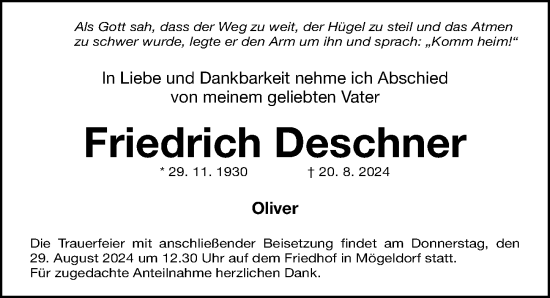 Als Gott sah, dass der Weg zu weit, der Hügel zu steil und das Atmen zu schwer wurde, legte er den Arm um ihn und sprach: „Komm heim!“

In Liebe und Dankbarkeit nehme ich Abschied von meinem geliebten Vater

Friedrich Deschner

* 29. 11. 1930 † 20. 8. 2024

Oliver

Die Trauerfeier mit anschließender Beisetzung findet am Donnerstag, den 29. August 2024 um 12.30 Uhr auf dem Friedhof in Mögeldorf statt.
Für zugedachte Anteilnahme herzlichen Dank.